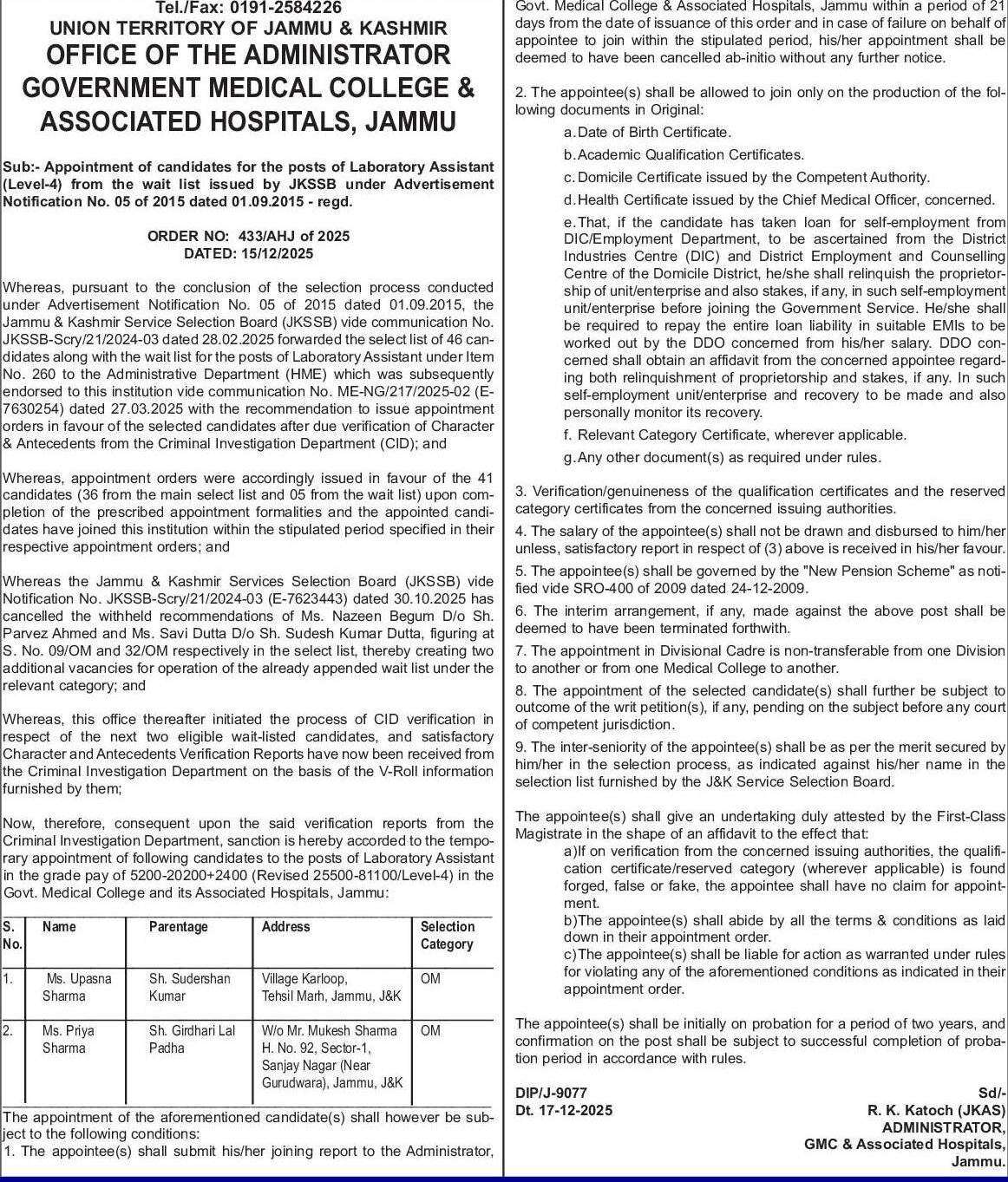 Tel./Fax: 0191-2584226
UNION TERRITORY OF JAMMU & KASHMIR
OFFICE OF THE ADMINISTRATOR
GOVERNMENT MEDICAL COLLEGE & ASSOCIATED HOSPITALS, JAMMU

Sub:- Appointment of candidates for the posts of Laboratory Assistant (Level-4) from the wait list issued by JKSSB under Advertisement Notification No. 05 of 2015 dated 01.09.2015 - regd.

ORDER NO: 433/AHJ of 2025
DATED: 15/12/2025

Whereas, pursuant to the conclusion of the selection process conducted under Advertisement Notification No. 05 of 2015 dated 01.09.2015, the Jammu & Kashmir Service Selection Board (JKSSB) vide communication No. JKSSB-Scry/21/2024-03 dated 28.02.2025 forwarded the select list of 46 candidates along with the wait list for the posts of Laboratory Assistant under Item No. 260 to the Administrative Department (HME) which was subsequently endorsed to this institution vide communication No. ME-NG/217/2025-02 (E-7630254) dated 27.03.2025 with the recommendation to issue appointment orders in favour of the selected candidates after due verification of Character & Antecedents from the Criminal Investigation Department (CID); and

Whereas, appointment orders were accordingly issued in favour of the 41 candidates (36 from the main select list and 05 from the wait list) upon completion of the prescribed appointment formalities and the appointed candidates have joined this institution within the stipulated period specified in their respective appointment orders; and

Whereas the Jammu & Kashmir Services Selection Board (JKSSB) vide Notification No. JKSSB-Scry/21/2024-03 (E-7623443) dated 30.10.2025 has cancelled the withheld recommendations of Ms. Nazeen Begum D/o Sh. Parvez Ahmed and Ms. Savi Dutta D/o Sh. Sudesh Kumar Dutta, figuring at S. No. 09/OM and 32/OM respectively in the select list, thereby creating two additional vacancies for operation of the already appended wait list under the relevant category; and

Whereas, this office thereafter initiated the process of CID verification in respect of the next two eligible wait-listed candidates, and satisfactory Character and Antecedents Verification Reports have now been received from the Criminal Investigation Department on the basis of the V-Roll information furnished by them;

Now, therefore, consequent upon the said verification reports from the Criminal Investigation Department, sanction is hereby accorded to the temporary appointment of following candidates to the posts of Laboratory Assistant in the grade pay of 5200-20200+2400 (Revised 25500-81100/Level-4) in the Govt. Medical College and its Associated Hospitals, Jammu:

| S. No. | Name | Parentage | Address | Selection Category |
|---|---|---|---|---|
| 1. | Ms. Upasna Sharma | Sh. Sudershan Kumar | Village Karloop, Tehsil Marh, Jammu, J&K | OM |
| 2. | Ms. Priya Sharma | Sh. Girdhari Lal Padha | W/o Mr. Mukesh Sharma H. No. 92, Sector-1, Sanjay Nagar (Near Gurudwara), Jammu, J&K | OM |

The appointment of the aforementioned candidate(s) shall however be subject to the following conditions:
1. The appointee(s) shall submit his/her joining report to the Administrator, Govt. Medical College & Associated Hospitals, Jammu within a period of 21 days from the date of issuance of this order and in case of failure on behalf of appointee to join within the stipulated period, his/her appointment shall be deemed to have been cancelled ab-initio without any further notice.

2. The appointee(s) shall be allowed to join only on the production of the following documents in Original:
a. Date of Birth Certificate.
b. Academic Qualification Certificates.
c. Domicile Certificate issued by the Competent Authority.
d. Health Certificate issued by the Chief Medical Officer, concerned.
e. That, if the candidate has taken loan for self-employment from DIC/Employment Department, to be ascertained from the District Industries Centre (DIC) and District Employment and Counselling Centre of the Domicile District, he/she shall relinquish the proprietorship of unit/enterprise and also stakes, if any, in such self-employment unit/enterprise before joining the Government Service. He/she shall be required to repay the entire loan liability in suitable EMIs to be worked out by the DDO concerned from his/her salary. DDO concerned shall obtain an affidavit from the concerned appointee regarding both relinquishment of proprietorship and stakes, if any. In such self-employment unit/enterprise and recovery to be made and also personally monitor its recovery.
f. Relevant Category Certificate, wherever applicable.
g. Any other document(s) as required under rules.

3. Verification/genuineness of the qualification certificates and the reserved category certificates from the concerned issuing authorities.
4. The salary of the appointee(s) shall not be drawn and disbursed to him/her unless, satisfactory report in respect of (3) above is received in his/her favour.
5. The appointee(s) shall be governed by the "New Pension Scheme" as notified vide SRO-400 of 2009 dated 24-12-2009.
6. The interim arrangement, if any, made against the above post shall be deemed to have been terminated forthwith.
7. The appointment in Divisional Cadre is non-transferable from one Division to another or from one Medical College to another.
8. The appointment of the selected candidate(s) shall further be subject to outcome of the writ petition(s), if any, pending on the subject before any court of competent jurisdiction.
9. The inter-seniority of the appointee(s) shall be as per the merit secured by him/her in the selection process, as indicated against his/her name in the selection list furnished by the J&K Service Selection Board.

The appointee(s) shall give an undertaking duly attested by the First-Class Magistrate in the shape of an affidavit to the effect that:
a)If on verification from the concerned issuing authorities, the qualification certificate/reserved category (wherever applicable) is found forged, false or fake, the appointee shall have no claim for appointment.
b)The appointee(s) shall abide by all the terms & conditions as laid down in their appointment order.
c)The appointee(s) shall be liable for action as warranted under rules for violating any of the aforementioned conditions as indicated in their appointment order.

The appointee(s) shall be initially on probation for a period of two years, and confirmation on the post shall be subject to successful completion of probation period in accordance with rules.

DIP/J-9077
Dt. 17-12-2025

Sd/-
R. K. Katoch (JKAS)
ADMINISTRATOR,
GMC & Associated Hospitals,
Jammu.